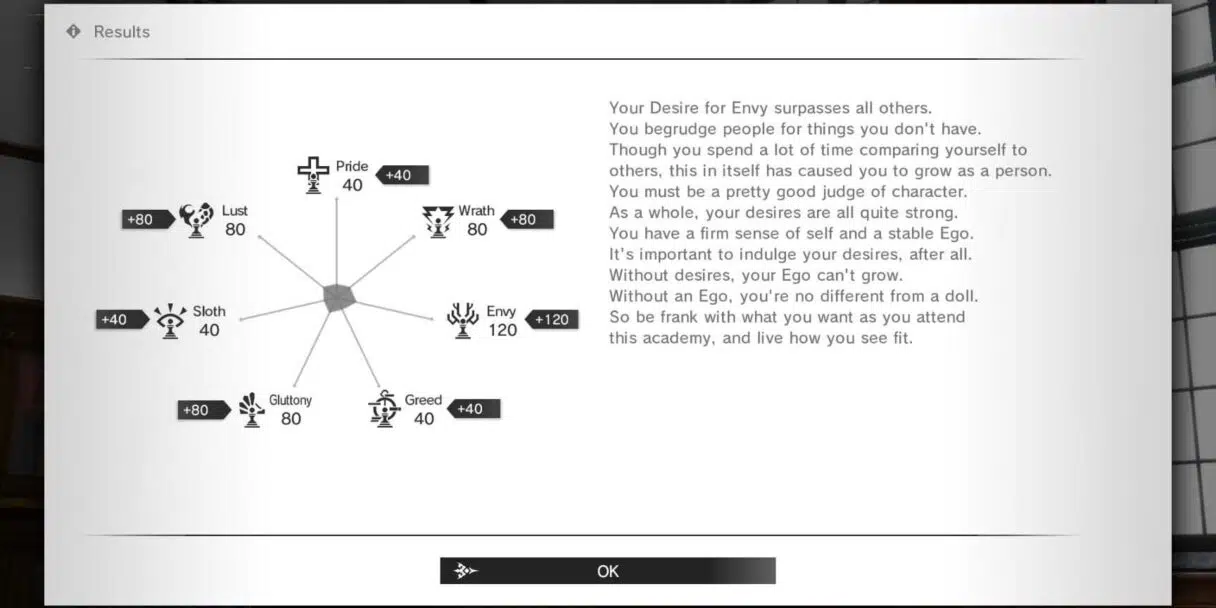 Results

Pride
40
+40

+80
Lust
80

Wrath
80
+80

+40
Sloth
40

Envy
120
+120

+80
Gluttony
80

Greed
40
+40

Your Desire for Envy surpasses all others.
You begrudge people for things you don't have.
Though you spend a lot of time comparing yourself to others, this in itself has caused you to grow as a person.
You must be a pretty good judge of character.
As a whole, your desires are all quite strong.
You have a firm sense of self and a stable Ego.
It's important to indulge your desires, after all.
Without desires, your Ego can't grow.
Without an Ego, you're no different from a doll.
So be frank with what you want as you attend this academy, and live how you see fit.

OK